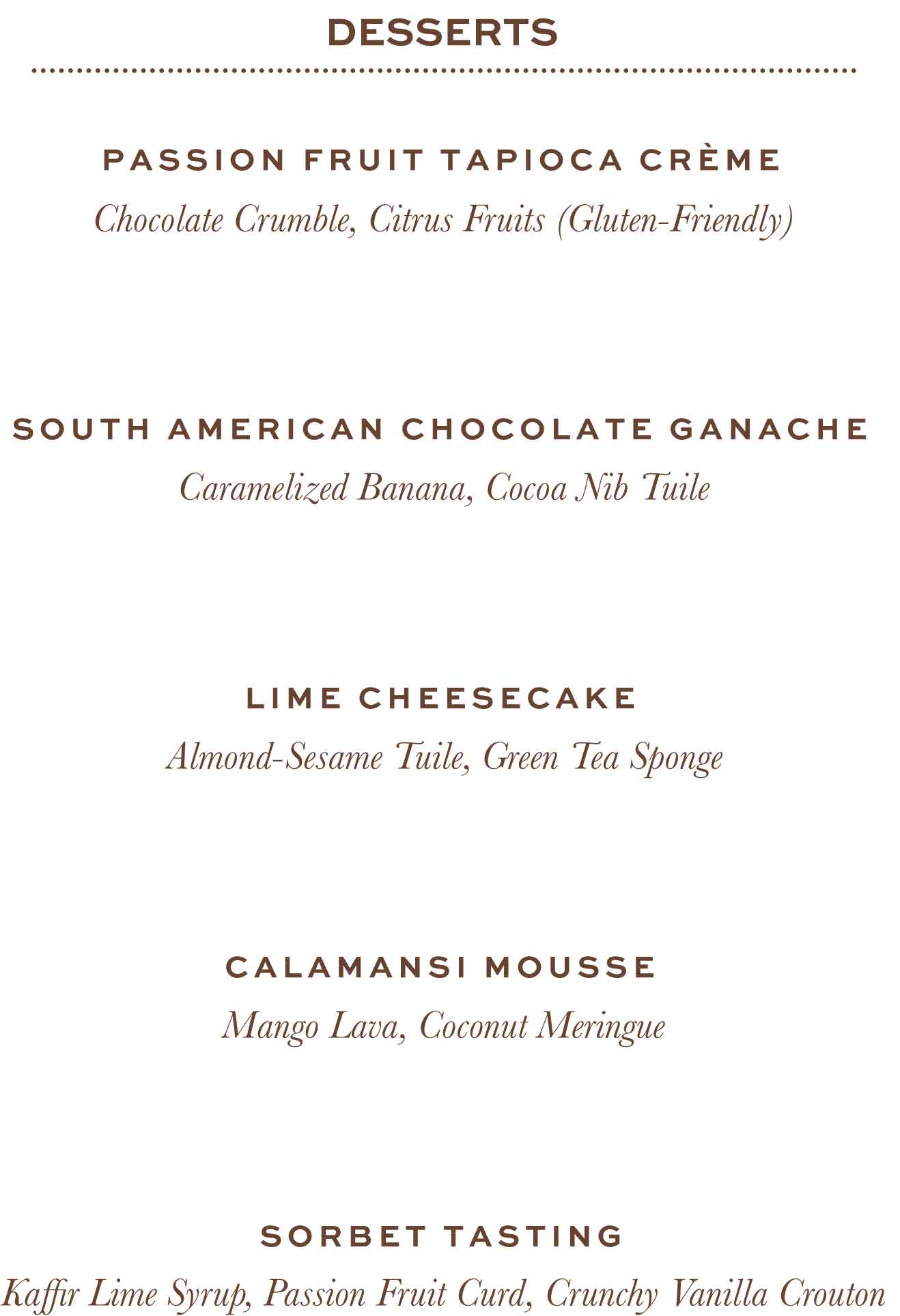 DESSERTS

PASSION FRUIT TAPIOCA CRÈME
Chocolate Crumble, Citrus Fruits (Gluten-Friendly)

SOUTH AMERICAN CHOCOLATE GANACHE
Caramelized Banana, Cocoa Nib Tuile

LIME CHEESECAKE
Almond-Sesame Tuile, Green Tea Sponge

CALAMANSI MOUSSE
Mango Lava, Coconut Meringue

SORBET TASTING
Kaffir Lime Syrup, Passion Fruit Curd, Crunchy Vanilla Crouton